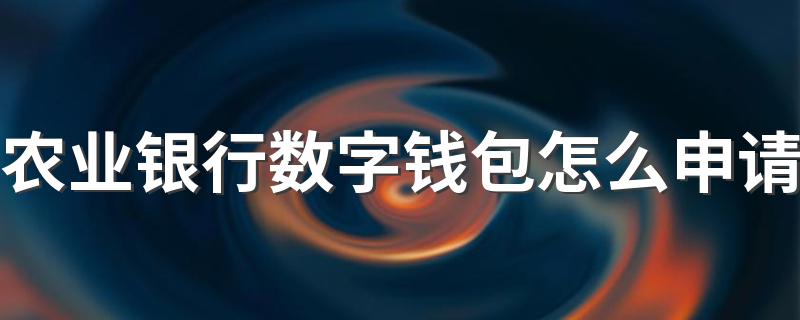 农业银行数字钱包怎么申请